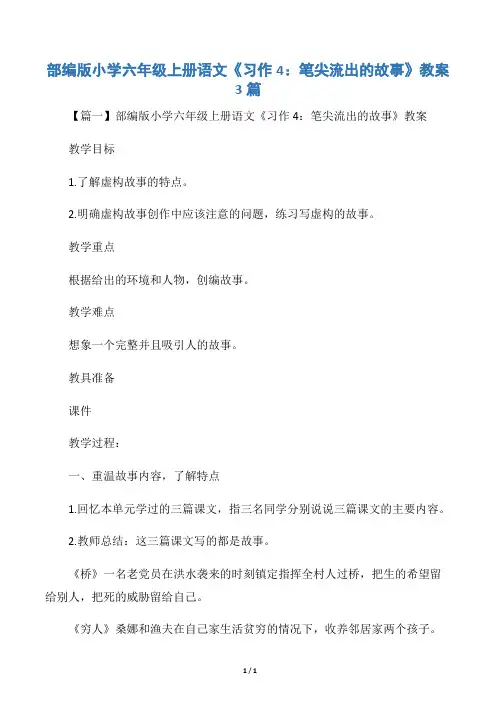 部编版小学六年级上册语文《习作 4：笔尖流出的故事》教案 3 篇

【篇一】部编版小学六年级上册语文《习作 4：笔尖流出的故事》教案

教学目标

1.了解虚构故事的特点。

2.明确虚构故事创作中应该注意的问题，练习写虚构的故事。

教学重点

根据给出的环境和人物，创编故事。

教学难点

想象一个完整并且吸引人的故事。

教具准备

课件

教学过程：

一、重温故事内容，了解特点

1.回忆本单元学过的三篇课文，指三名同学分别说说三篇课文的主要内容。

2.教师总结：这三篇课文写的都是故事。

《桥》一名老党员在洪水袭来的时刻镇定指挥全村人过桥，把生的希望留给别人，把死的威胁留给自己。

《穷人》桑娜和渔夫在自己家生活贫穷的情况下，收养邻居家两个孩子。

1 / 1